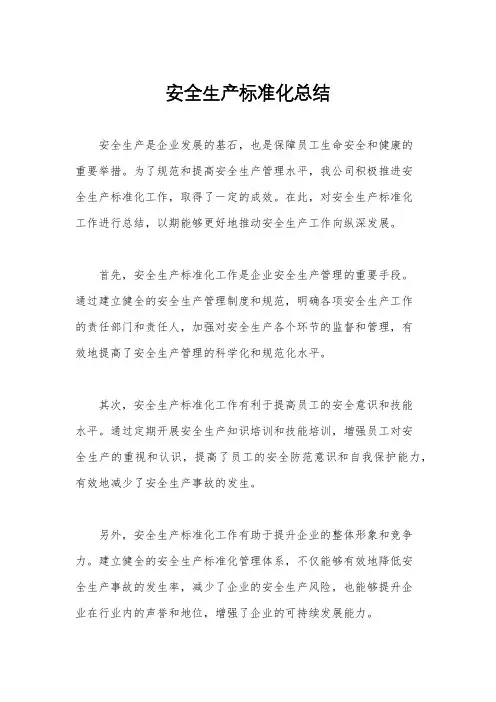 安全生产标准化总结

安全生产是企业发展的基石，也是保障员工生命安全和健康的重要举措。为了规范和提高安全生产管理水平，我公司积极推进安全生产标准化工作，取得了一定的成效。在此，对安全生产标准化工作进行总结，以期能够更好地推动安全生产工作向纵深发展。

首先，安全生产标准化工作是企业安全生产管理的重要手段。通过建立健全的安全生产管理制度和规范，明确各项安全生产工作的责任部门和责任人，加强对安全生产各个环节的监督和管理，有效地提高了安全生产管理的科学化和规范化水平。

其次，安全生产标准化工作有利于提高员工的安全意识和技能水平。通过定期开展安全生产知识培训和技能培训，增强员工对安全生产的重视和认识，提高了员工的安全防范意识和自我保护能力，有效地减少了安全生产事故的发生。

另外，安全生产标准化工作有助于提升企业的整体形象和竞争力。建立健全的安全生产标准化管理体系，不仅能够有效地降低安全生产事故的发生率，减少了企业的安全生产风险，也能够提升企业在行业内的声誉和地位，增强了企业的可持续发展能力。